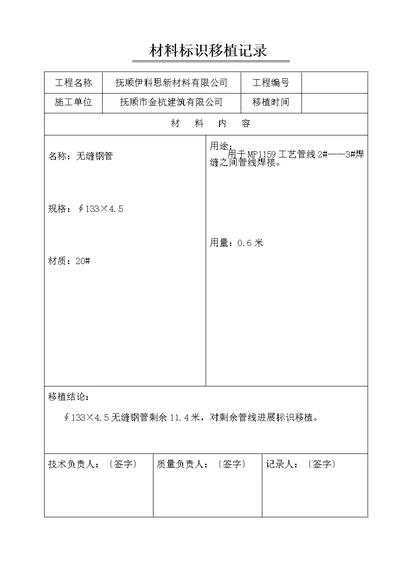 材料标识移植记录

| 工程名称 | 抚顺伊科思新材料有限公司 | 工程编号 | |
|---|---|---|---|
| 施工单位 | 抚顺市金杭建筑有限公司 | 移植时间 | |

材 料 内 容

名称：无缝钢管

规格：∮133×4.5

材质：20#

用途：
用于 MP1159 工艺管线 2#——3#焊缝之间管线焊接。

用量：0.6 米

移植结论：

∮133×4.5 无缝钢管剩余 11.4 米，对剩余管线进展标识移植。

| 技术负责人：〔签字〕 | 质量负责人：〔签字〕 | 记录人：〔签字〕 |
|---|---|---|